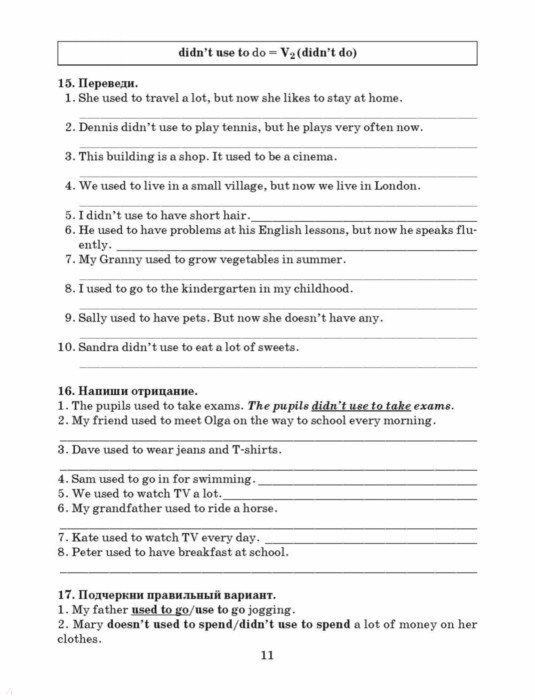 didn't use to do = $V_2$ (didn't do)

15. Переведи.
1. She used to travel a lot, but now she likes to stay at home.

2. Dennis didn't use to play tennis, but he plays very often now.

3. This building is a shop. It used to be a cinema.

4. We used to live in a small village, but now we live in London.

5. I didn't use to have short hair.
6. He used to have problems at his English lessons, but now he speaks fluently.
7. My Granny used to grow vegetables in summer.

8. I used to go to the kindergarten in my childhood.

9. Sally used to have pets. But now she doesn't have any.

10. Sandra didn't use to eat a lot of sweets.

16. Напиши отрицание.
1. The pupils used to take exams. The pupils didn't use to take exams.
2. My friend used to meet Olga on the way to school every morning.

3. Dave used to wear jeans and T-shirts.

4. Sam used to go in for swimming.
5. We used to watch TV a lot.
6. My grandfather used to ride a horse.

7. Kate used to watch TV every day.
8. Peter used to have breakfast at school.

17. Подчеркни правильный вариант.
1. My father used to go/use to go jogging.
2. Mary doesn't used to spend/didn't use to spend a lot of money on her clothes.

11